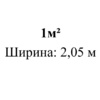 1м²
Ширина: 2,05 м